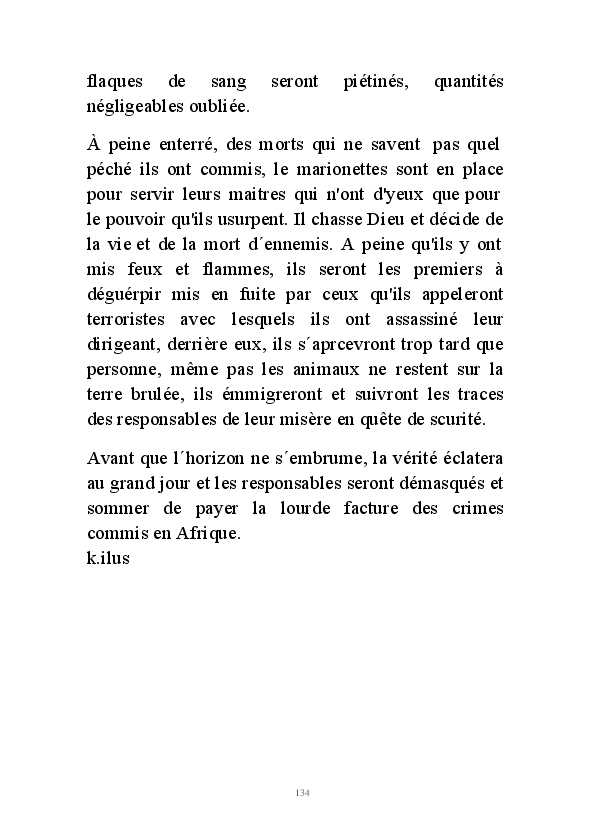 flaques de sang seront piétinés, quantités négligeables oubliée.

À peine enterré, des morts qui ne savent pas quel péché ils ont commis, le marionettes sont en place pour servir leurs maitres qui n'ont d'yeux que pour le pouvoir qu'ils usurpent. Il chasse Dieu et décide de la vie et de la mort d´ennemis. A peine qu'ils y ont mis feux et flammes, ils seront les premiers à déguérpir mis en fuite par ceux qu'ils appeleront terroristes avec lesquels ils ont assassiné leur dirigeant, derrière eux, ils s´aprcevront trop tard que personne, même pas les animaux ne restent sur la terre brulée, ils émmigreront et suivront les traces des responsables de leur misère en quête de scurité.

Avant que l´horizon ne s´embrume, la vérité éclatera au grand jour et les responsables seront démasqués et sommer de payer la lourde facture des crimes commis en Afrique.
k.ilus

134